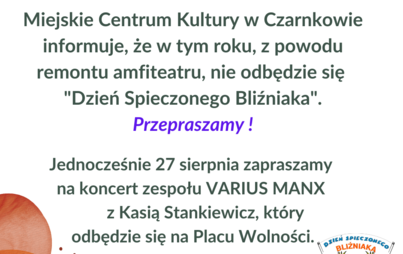 Miejskie Centrum Kultury w Czarnkowie informuje, że w tym roku, z powodu remontu amfiteatru, nie odbędzie się "Dzień Spieczonego Bliźniaka".
Przepraszamy !

Jednocześnie 27 sierpnia zapraszamy na koncert zespołu VARIUS MANX z Kasią Stankiewicz, który odbędzie się na Placu Wolności.

DZIEŃ SPIECZONEGO BLIŹNIAKA